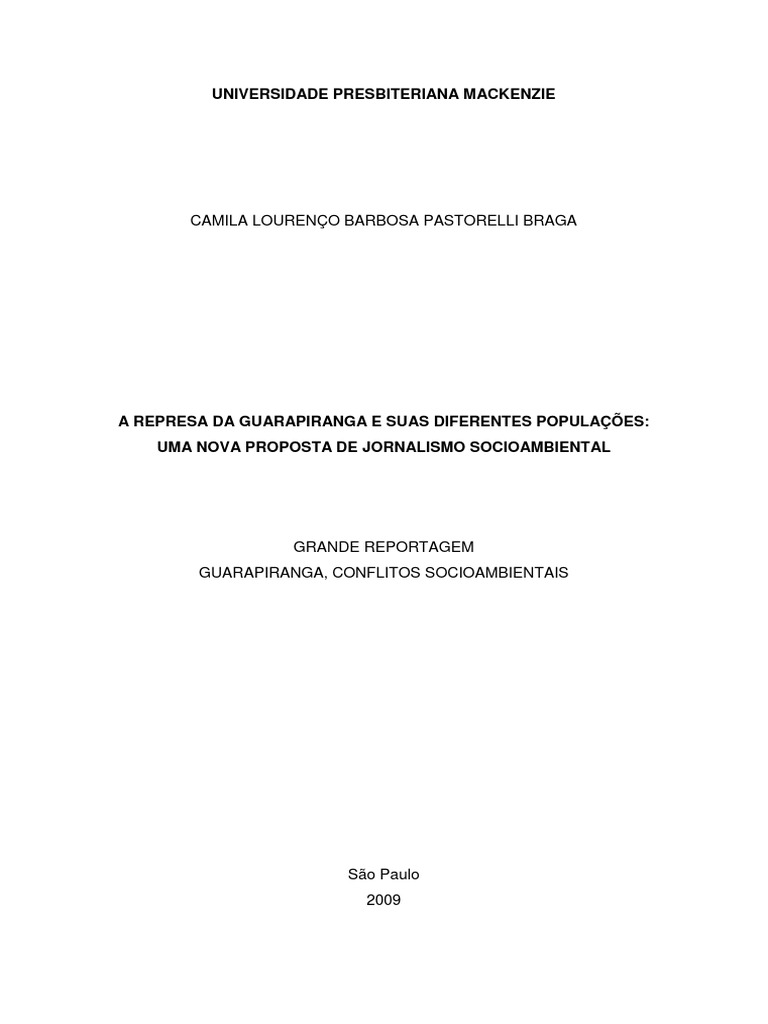 UNIVERSIDADE PRESBITERIANA MACKENZIE

CAMILA LOURENÇO BARBOSA PASTORELLI BRAGA

A REPRESA DA GUARAPIRANGA E SUAS DIFERENTES POPULAÇÕES: UMA NOVA PROPOSTA DE JORNALISMO SOCIOAMBIENTAL

GRANDE REPORTAGEM
GUARAPIRANGA, CONFLITOS SOCIOAMBIENTAIS

São Paulo
2009